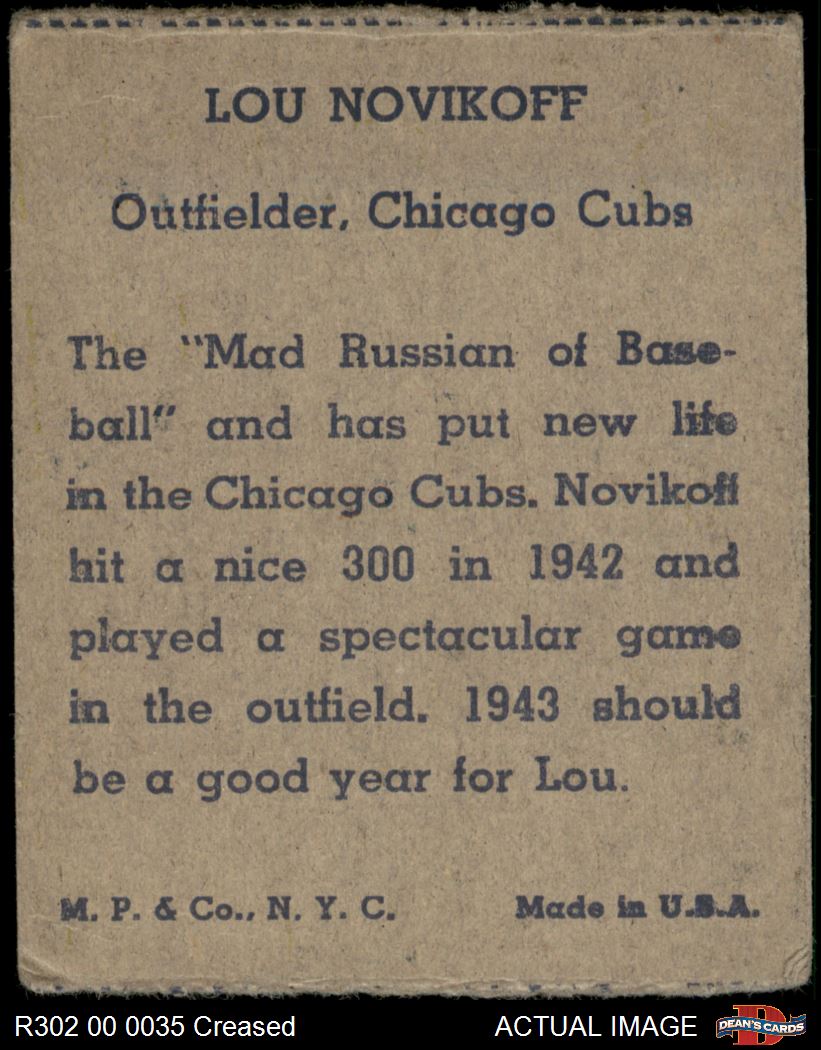 LOU NOVIKOFF

Outfielder, Chicago Cubs

The "Mad Russian of Baseball" and has put new life in the Chicago Cubs. Novikoff hit a nice 300 in 1942 and played a spectacular game in the outfield. 1943 should be a good year for Lou.

M. P. & Co., N. Y. C.   Made in U.S.A.

R302 00 0035 Creased   ACTUAL IMAGE   DEAN'S CARDS